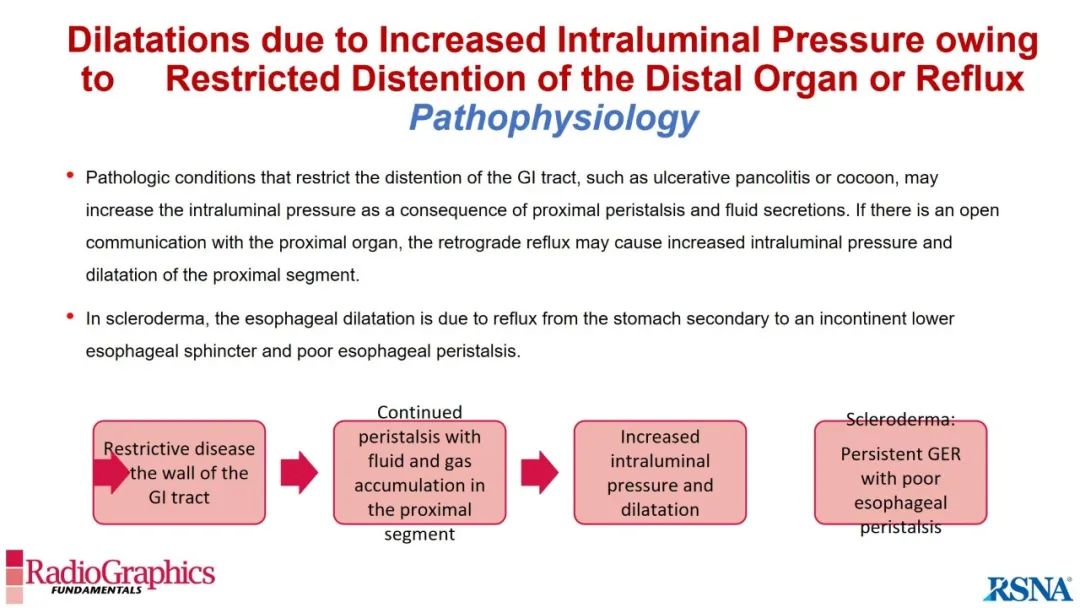 Dilatations due to Increased Intraluminal Pressure owing to Restricted Distention of the Distal Organ or Reflux
Pathophysiology

• Pathologic conditions that restrict the distention of the GI tract, such as ulcerative pancolitis or cocoon, may increase the intraluminal pressure as a consequence of proximal peristalsis and fluid secretions. If there is an open communication with the proximal organ, the retrograde reflux may cause increased intraluminal pressure and dilatation of the proximal segment.

• In scleroderma, the esophageal dilatation is due to reflux from the stomach secondary to an incontinent lower esophageal sphincter and poor esophageal peristalsis.

Restrictive disease the wall of the GI tract

Continued peristalsis with fluid and gas accumulation in the proximal segment

Increased intraluminal pressure and dilatation

Scleroderma:
Persistent GER with poor esophageal peristalsis

RadioGraphics FUNDAMENTALS

RSNA